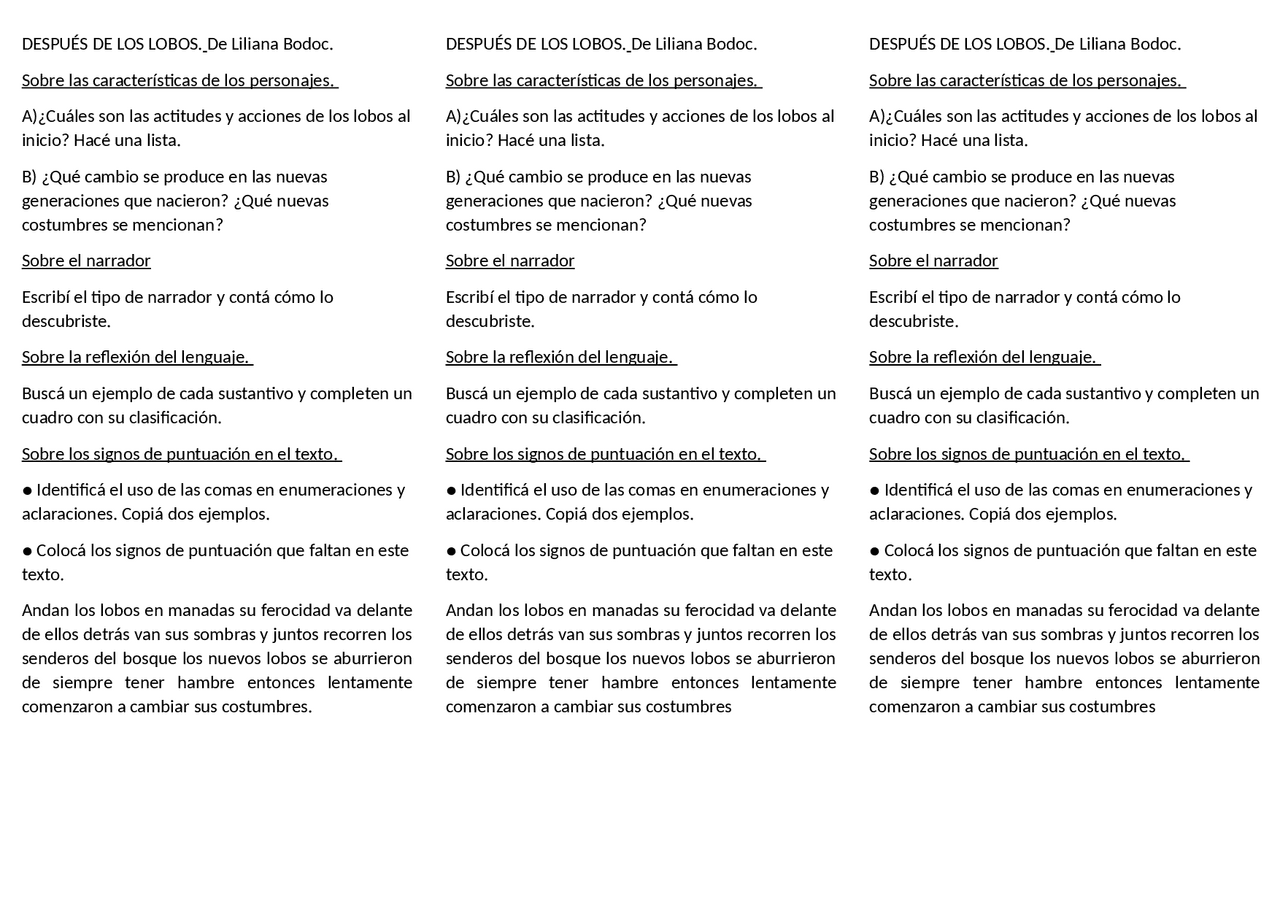 DESPUÉS DE LOS LOBOS. De Liliana Bodoc.

Sobre las características de los personajes.

A)¿Cuáles son las actitudes y acciones de los lobos al inicio? Hacé una lista.

B) ¿Qué cambio se produce en las nuevas generaciones que nacieron? ¿Qué nuevas costumbres se mencionan?

Sobre el narrador

Escribí el tipo de narrador y contá cómo lo descubriste.

Sobre la reflexión del lenguaje.

Buscá un ejemplo de cada sustantivo y completen un cuadro con su clasificación.

Sobre los signos de puntuación en el texto.

● Identificá el uso de las comas en enumeraciones y aclaraciones. Copiá dos ejemplos.

● Colocá los signos de puntuación que faltan en este texto.

Andan los lobos en manadas su ferocidad va delante de ellos detrás van sus sombras y juntos recorren los senderos del bosque los nuevos lobos se aburrieron de siempre tener hambre entonces lentamente comenzaron a cambiar sus costumbres.

DESPUÉS DE LOS LOBOS. De Liliana Bodoc.

Sobre las características de los personajes.

A)¿Cuáles son las actitudes y acciones de los lobos al inicio? Hacé una lista.

B) ¿Qué cambio se produce en las nuevas generaciones que nacieron? ¿Qué nuevas costumbres se mencionan?

Sobre el narrador

Escribí el tipo de narrador y contá cómo lo descubriste.

Sobre la reflexión del lenguaje.

Buscá un ejemplo de cada sustantivo y completen un cuadro con su clasificación.

Sobre los signos de puntuación en el texto.

● Identificá el uso de las comas en enumeraciones y aclaraciones. Copiá dos ejemplos.

● Colocá los signos de puntuación que faltan en este texto.

Andan los lobos en manadas su ferocidad va delante de ellos detrás van sus sombras y juntos recorren los senderos del bosque los nuevos lobos se aburrieron de siempre tener hambre entonces lentamente comenzaron a cambiar sus costumbres

DESPUÉS DE LOS LOBOS. De Liliana Bodoc.

Sobre las características de los personajes.

A)¿Cuáles son las actitudes y acciones de los lobos al inicio? Hacé una lista.

B) ¿Qué cambio se produce en las nuevas generaciones que nacieron? ¿Qué nuevas costumbres se mencionan?

Sobre el narrador

Escribí el tipo de narrador y contá cómo lo descubriste.

Sobre la reflexión del lenguaje.

Buscá un ejemplo de cada sustantivo y completen un cuadro con su clasificación.

Sobre los signos de puntuación en el texto.

● Identificá el uso de las comas en enumeraciones y aclaraciones. Copiá dos ejemplos.

● Colocá los signos de puntuación que faltan en este texto.

Andan los lobos en manadas su ferocidad va delante de ellos detrás van sus sombras y juntos recorren los senderos del bosque los nuevos lobos se aburrieron de siempre tener hambre entonces lentamente comenzaron a cambiar sus costumbres